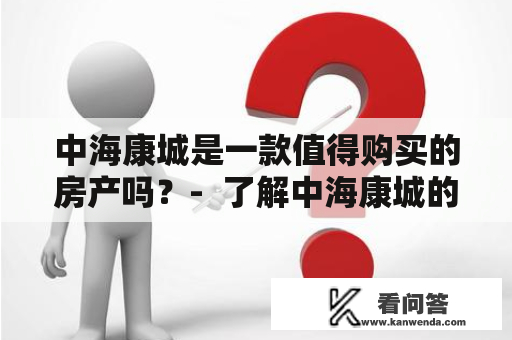 中海康城是一款值得购买的房产吗？ - 了解中海康城的

看问答
www.kanwenda.com